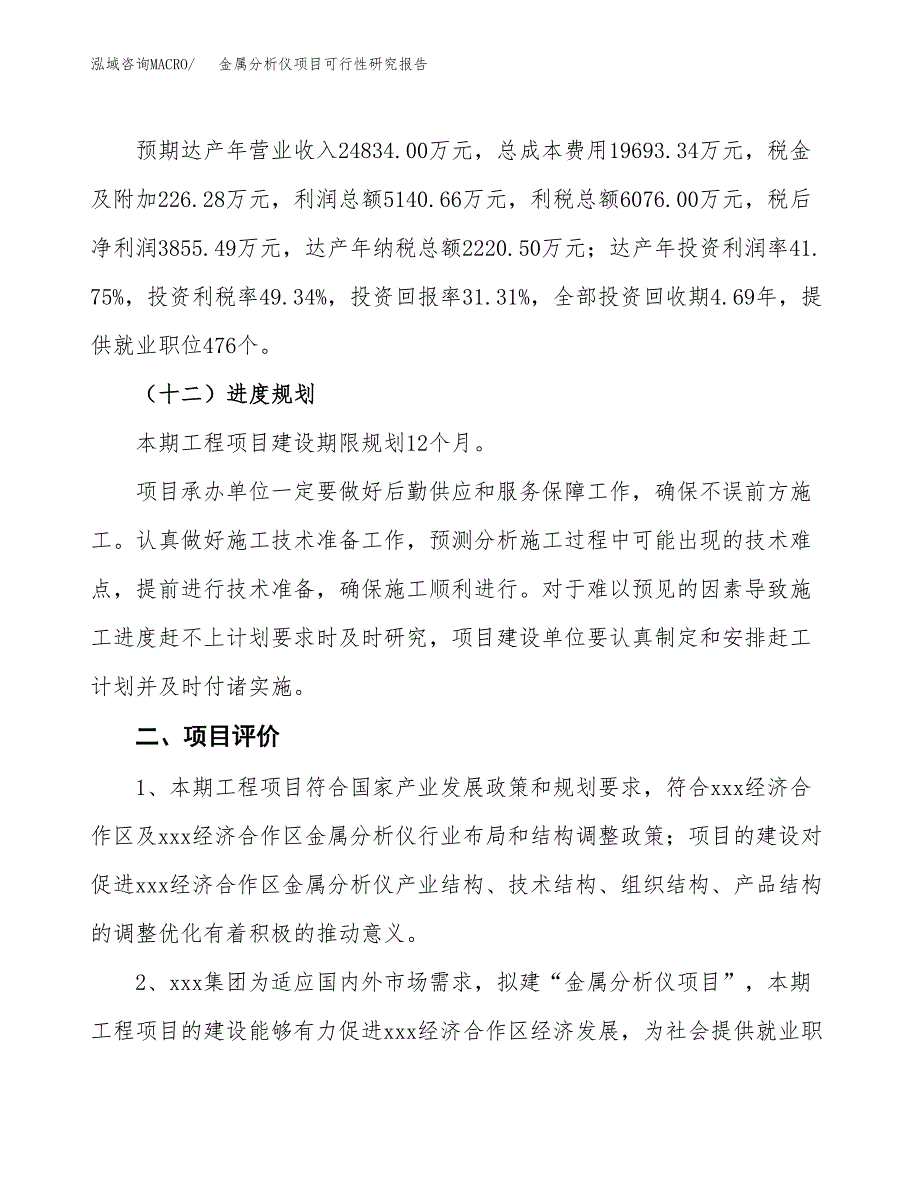 泓域咨询MACRO/　金属分析仪项目可行性研究报告

预期达产年营业收入24834.00万元，总成本费用19693.34万元，税金及附加226.28万元，利润总额5140.66万元，利税总额6076.00万元，税后净利润3855.49万元，达产年纳税总额2220.50万元；达产年投资利润率41.75%，投资利税率49.34%，投资回报率31.31%，全部投资回收期4.69年，提供就业职位476个。

（十二）进度规划

本期工程项目建设期限规划12个月。

项目承办单位一定要做好后勤供应和服务保障工作，确保不误前方施工。认真做好施工技术准备工作，预测分析施工过程中可能出现的技术难点，提前进行技术准备，确保施工顺利进行。对于难以预见的因素导致施工进度赶不上计划要求时及时研究，项目建设单位要认真制定和安排赶工计划并及时付诸实施。

二、项目评价

1、本期工程项目符合国家产业发展政策和规划要求，符合xxx经济合作区及xxx经济合作区金属分析仪行业布局和结构调整政策；项目的建设对促进xxx经济合作区金属分析仪产业结构、技术结构、组织结构、产品结构的调整优化有着积极的推动意义。

2、xxx集团为适应国内外市场需求，拟建“金属分析仪项目”，本期工程项目的建设能够有力促进xxx经济合作区经济发展，为社会提供就业职